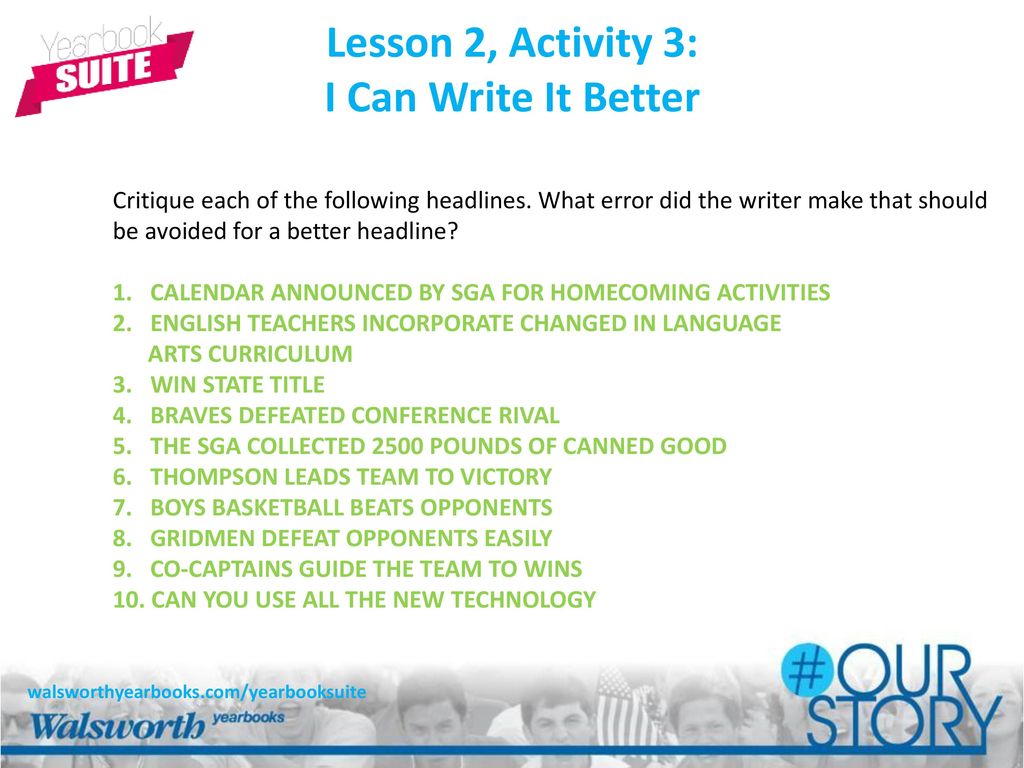 Yearbook SUITE

Lesson 2, Activity 3:
I Can Write It Better

Critique each of the following headlines. What error did the writer make that should be avoided for a better headline?

1. CALENDAR ANNOUNCED BY SGA FOR HOMECOMING ACTIVITIES
2. ENGLISH TEACHERS INCORPORATE CHANGED IN LANGUAGE ARTS CURRICULUM
3. WIN STATE TITLE
4. BRAVES DEFEATED CONFERENCE RIVAL
5. THE SGA COLLECTED 2500 POUNDS OF CANNED GOOD
6. THOMPSON LEADS TEAM TO VICTORY
7. BOYS BASKETBALL BEATS OPPONENTS
8. GRIDMEN DEFEAT OPPONENTS EASILY
9. CO-CAPTAINS GUIDE THE TEAM TO WINS
10. CAN YOU USE ALL THE NEW TECHNOLOGY

walsworthyearbooks.com/yearbooksuite
Walsworth yearbooks

#OUR STORY